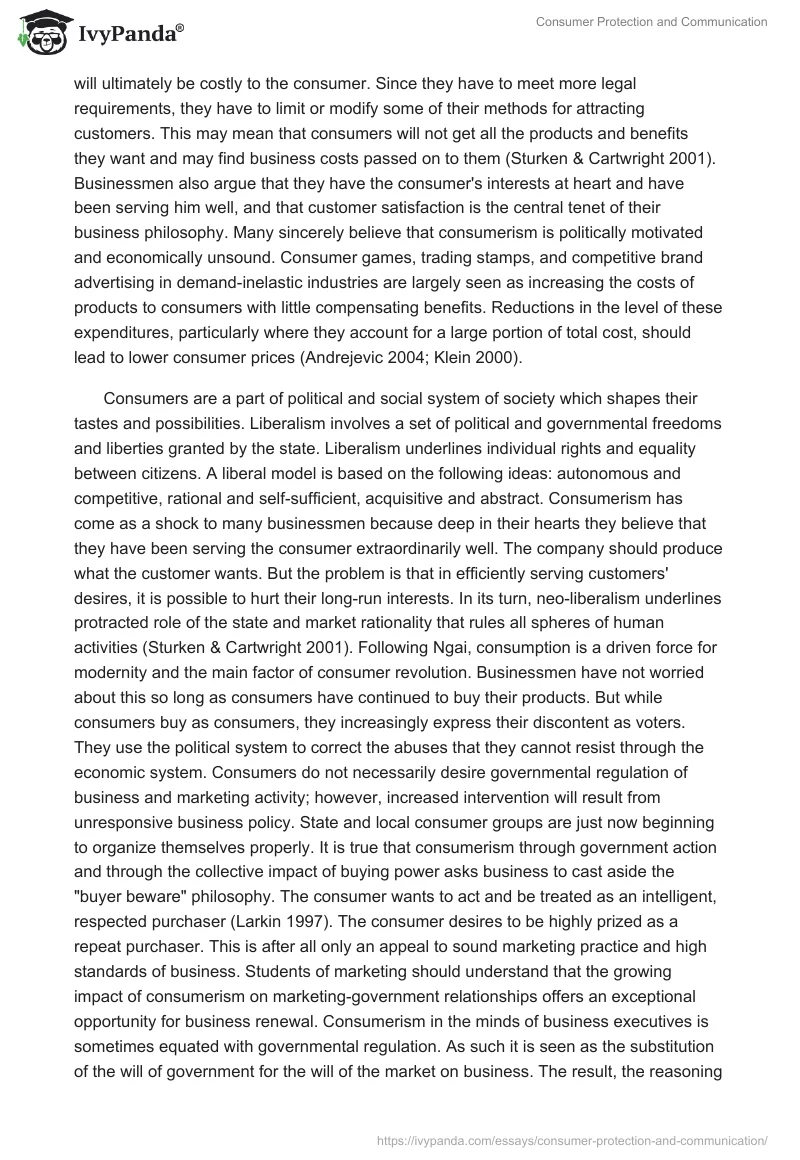 IvyPanda®

Consumer Protection and Communication

will ultimately be costly to the consumer. Since they have to meet more legal requirements, they have to limit or modify some of their methods for attracting customers. This may mean that consumers will not get all the products and benefits they want and may find business costs passed on to them (Sturken & Cartwright 2001). Businessmen also argue that they have the consumer's interests at heart and have been serving him well, and that customer satisfaction is the central tenet of their business philosophy. Many sincerely believe that consumerism is politically motivated and economically unsound. Consumer games, trading stamps, and competitive brand advertising in demand-inelastic industries are largely seen as increasing the costs of products to consumers with little compensating benefits. Reductions in the level of these expenditures, particularly where they account for a large portion of total cost, should lead to lower consumer prices (Andrejevic 2004; Klein 2000).

Consumers are a part of political and social system of society which shapes their tastes and possibilities. Liberalism involves a set of political and governmental freedoms and liberties granted by the state. Liberalism underlines individual rights and equality between citizens. A liberal model is based on the following ideas: autonomous and competitive, rational and self-sufficient, acquisitive and abstract. Consumerism has come as a shock to many businessmen because deep in their hearts they believe that they have been serving the consumer extraordinarily well. The company should produce what the customer wants. But the problem is that in efficiently serving customers' desires, it is possible to hurt their long-run interests. In its turn, neo-liberalism underlines protracted role of the state and market rationality that rules all spheres of human activities (Sturken & Cartwright 2001). Following Ngai, consumption is a driven force for modernity and the main factor of consumer revolution. Businessmen have not worried about this so long as consumers have continued to buy their products. But while consumers buy as consumers, they increasingly express their discontent as voters. They use the political system to correct the abuses that they cannot resist through the economic system. Consumers do not necessarily desire governmental regulation of business and marketing activity; however, increased intervention will result from unresponsive business policy. State and local consumer groups are just now beginning to organize themselves properly. It is true that consumerism through government action and through the collective impact of buying power asks business to cast aside the "buyer beware" philosophy. The consumer wants to act and be treated as an intelligent, respected purchaser (Larkin 1997). The consumer desires to be highly prized as a repeat purchaser. This is after all only an appeal to sound marketing practice and high standards of business. Students of marketing should understand that the growing impact of consumerism on marketing-government relationships offers an exceptional opportunity for business renewal. Consumerism in the minds of business executives is sometimes equated with governmental regulation. As such it is seen as the substitution of the will of government for the will of the market on business. The result, the reasoning

https://ivypanda.com/essays/consumer-protection-and-communication/